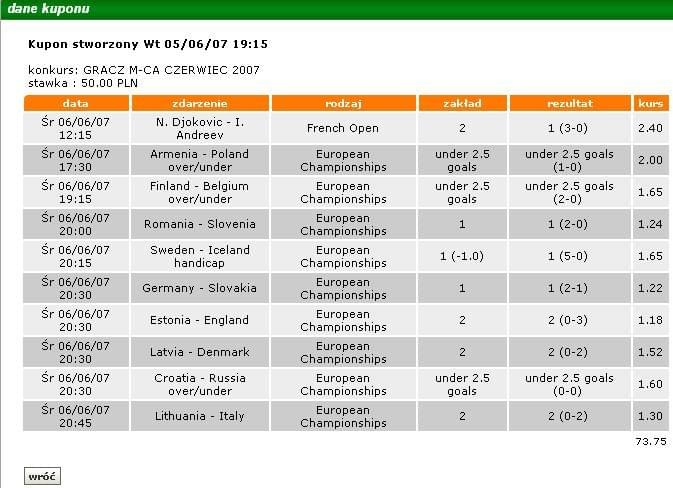 dane kuponu

Kupon stworzony Wt 05/06/07 19:15

konkurs: GRACZ M-CA CZERWIEC 2007
stawka : 50.00 PLN

| data | zdarzenie | rodzaj | zakład | rezultat | kurs |
|---|---|---|---|---|---|
| Śr 06/06/07 12:15 | N. Djokovic - I. Andreev | French Open | 2 | 1 (3-0) | 2.40 |
| Śr 06/06/07 17:30 | Armenia - Poland over/under | European Championships | under 2.5 goals | under 2.5 goals (1-0) | 2.00 |
| Śr 06/06/07 19:15 | Finland - Belgium over/under | European Championships | under 2.5 goals | under 2.5 goals (2-0) | 1.65 |
| Śr 06/06/07 20:00 | Romania - Slovenia | European Championships | 1 | 1 (2-0) | 1.24 |
| Śr 06/06/07 20:15 | Sweden - Iceland handicap | European Championships | 1 (-1.0) | 1 (5-0) | 1.65 |
| Śr 06/06/07 20:30 | Germany - Slovakia | European Championships | 1 | 1 (2-1) | 1.22 |
| Śr 06/06/07 20:30 | Estonia - England | European Championships | 2 | 2 (0-3) | 1.18 |
| Śr 06/06/07 20:30 | Latvia - Denmark | European Championships | 2 | 2 (0-2) | 1.52 |
| Śr 06/06/07 20:30 | Croatia - Russia over/under | European Championships | under 2.5 goals | under 2.5 goals (0-0) | 1.60 |
| Śr 06/06/07 20:45 | Lithuania - Italy | European Championships | 2 | 2 (0-2) | 1.30 |

73.75

wróć